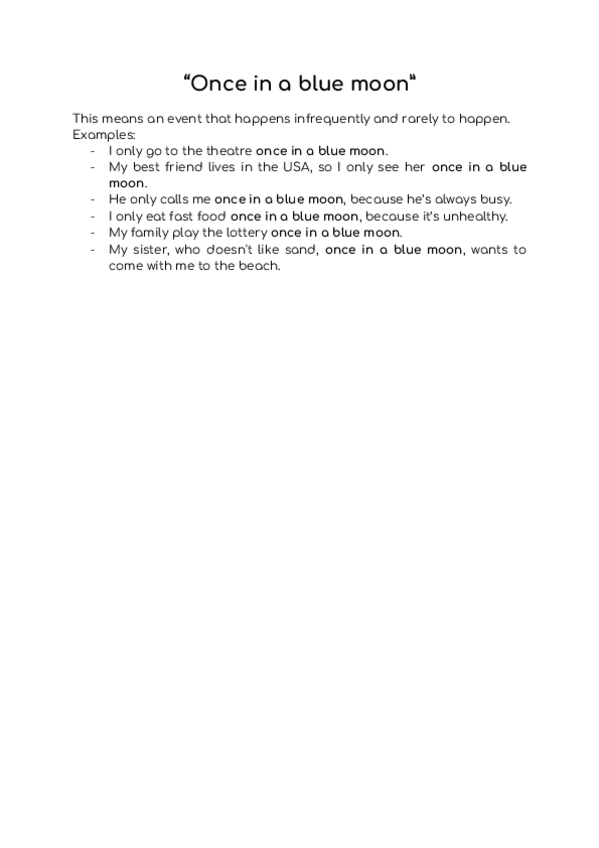 "Once in a blue moon"

This means an event that happens infrequently and rarely to happen.
Examples:
- I only go to the theatre once in a blue moon.
- My best friend lives in the USA, so I only see her once in a blue moon.
- He only calls me once in a blue moon, because he's always busy.
- I only eat fast food once in a blue moon, because it's unhealthy.
- My family play the lottery once in a blue moon.
- My sister, who doesn't like sand, once in a blue moon, wants to come with me to the beach.